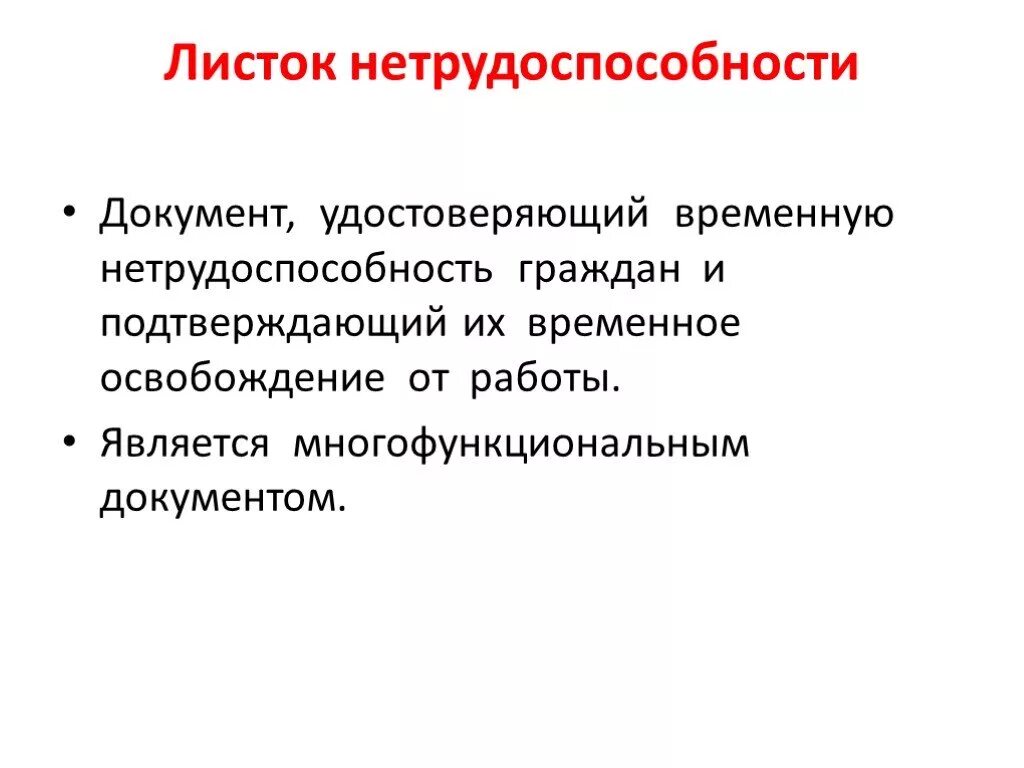 Листок нетрудоспособности

• Документ, удостоверяющий временную нетрудоспособность граждан и подтверждающий их временное освобождение от работы.

• Является многофункциональным документом.